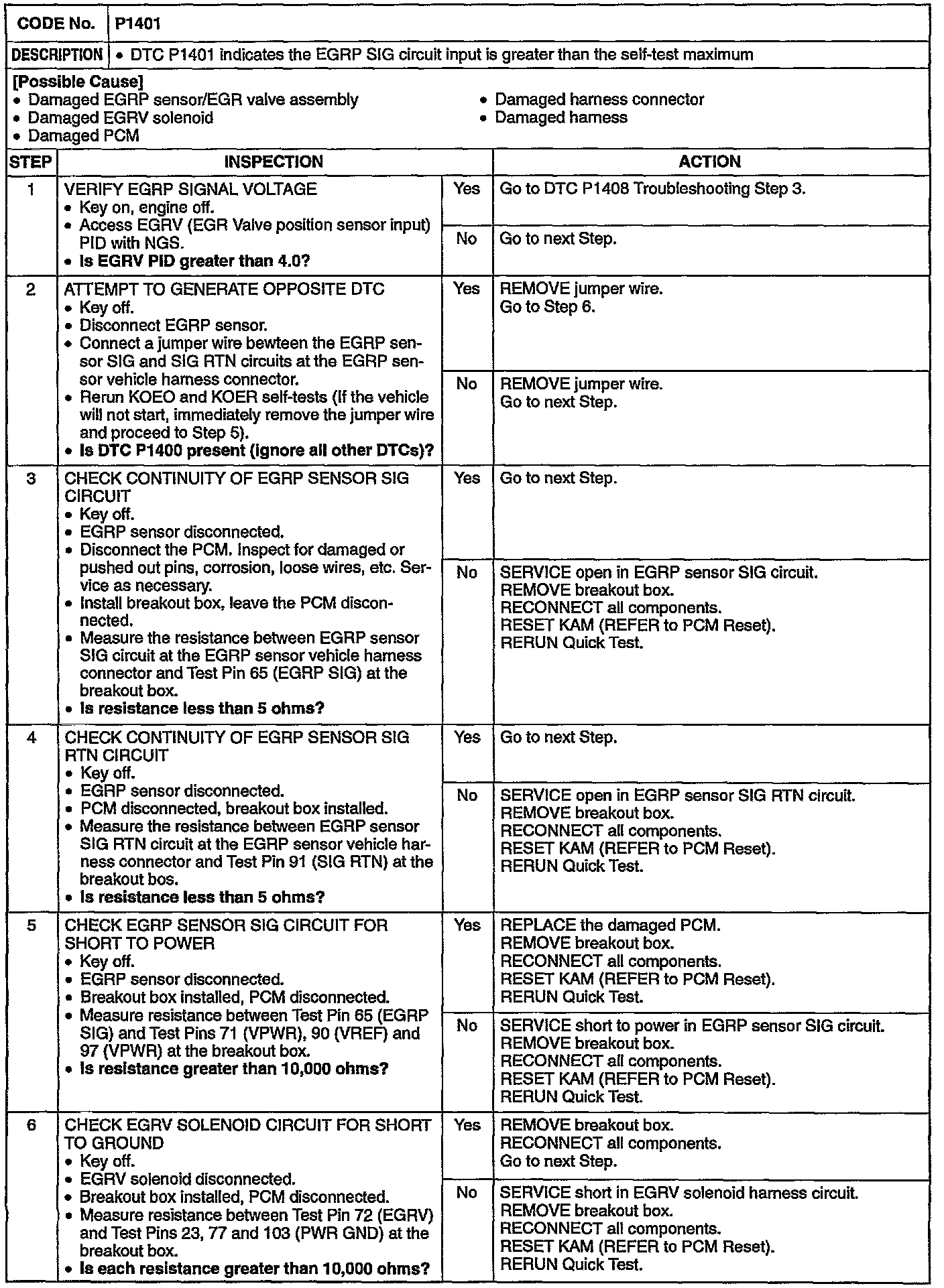 | CODE No. | P1401 |
|---|---|
| DESCRIPTION | • DTC P1401 indicates the EGRP SIG circuit input is greater than the self-test maximum |

[Possible Cause]
• Damaged EGRP sensor/EGR valve assembly
• Damaged EGRV solenoid
• Damaged PCM
• Damaged harness connector
• Damaged harness

| STEP | INSPECTION | | ACTION |
|---|---|---|---|
| 1 | VERIFY EGRP SIGNAL VOLTAGE • Key on, engine off. • Access EGRV (EGR Valve position sensor input) PID with NGS. • Is EGRV PID greater than 4.0? | Yes | Go to DTC P1408 Troubleshooting Step 3. |
| | | No | Go to next Step. |
| 2 | ATTEMPT TO GENERATE OPPOSITE DTC • Key off. • Disconnect EGRP sensor. • Connect a jumper wire bewteen the EGRP sensor SIG and SIG RTN circuits at the EGRP sensor vehicle harness connector. • Rerun KOEO and KOER self-tests (If the vehicle will not start, immediately remove the jumper wire and proceed to Step 5). • Is DTC P1400 present (ignore all other DTCs)? | Yes | REMOVE jumper wire. Go to Step 6. |
| | | No | REMOVE jumper wire. Go to next Step. |
| 3 | CHECK CONTINUITY OF EGRP SENSOR SIG CIRCUIT • Key off. • EGRP sensor disconnected. • Disconnect the PCM. Inspect for damaged or pushed out pins, corrosion, loose wires, etc. Service as necessary. • Install breakout box, leave the PCM disconnected. • Measure the resistance between EGRP sensor SIG circuit at the EGRP sensor vehicle harness connector and Test Pin 65 (EGRP SIG) at the breakout box. • Is resistance less than 5 ohms? | Yes | Go to next Step. |
| | | No | SERVICE open in EGRP sensor SIG circuit. REMOVE breakout box. RECONNECT all components. RESET KAM (REFER to PCM Reset). RERUN Quick Test. |
| 4 | CHECK CONTINUITY OF EGRP SENSOR SIG RTN CIRCUIT • Key off. • EGRP sensor disconnected. • PCM disconnected, breakout box installed. • Measure the resistance between EGRP sensor SIG RTN circuit at the EGRP sensor vehicle harness connector and Test Pin 91 (SIG RTN) at the breakout bos. • Is resistance less than 5 ohms? | Yes | Go to next Step. |
| | | No | SERVICE open in EGRP sensor SIG RTN circuit. REMOVE breakout box. RECONNECT all components. RESET KAM (REFER to PCM Reset). RERUN Quick Test. |
| 5 | CHECK EGRP SENSOR SIG CIRCUIT FOR SHORT TO POWER • Key off. • EGRP sensor disconnected. • Breakout box installed, PCM disconnected. • Measure resistance between Test Pin 65 (EGRP SIG) and Test Pins 71 (VPWR), 90 (VREF) and 97 (VPWR) at the breakout box. • Is resistance greater than 10,000 ohms? | Yes | REPLACE the damaged PCM. REMOVE breakout box. RECONNECT all components. RESET KAM (REFER to PCM Reset). RERUN Quick Test. |
| | | No | SERVICE short to power in EGRP sensor SIG circuit. REMOVE breakout box. RECONNECT all components. RESET KAM (REFER to PCM Reset). RERUN Quick Test. |
| 6 | CHECK EGRV SOLENOID CIRCUIT FOR SHORT TO GROUND • Key off. • EGRV solenoid disconnected. • Breakout box installed, PCM disconnected. • Measure resistance between Test Pin 72 (EGRV) and Test Pins 23, 77 and 103 (PWR GND) at the breakout box. • Is each resistance greater than 10,000 ohms? | Yes | REMOVE breakout box. RECONNECT all components. Go to next Step. |
| | | No | SERVICE short in EGRV solenoid harness circuit. REMOVE breakout box. RECONNECT all components. RESET KAM (REFER to PCM Reset). RERUN Quick Test. |